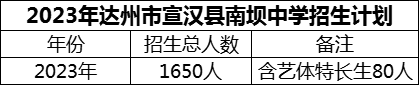 2023年达州市宣汉县南坝中学招生计划

| 年份 | 招生总人数 | 备注 |
|---|---|---|
| 2023年 | 1650人 | 含艺体特长生80人 |